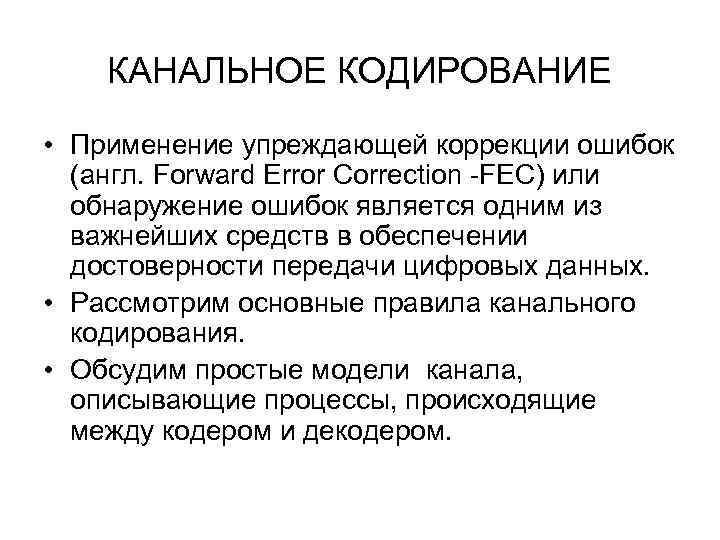 КАНАЛЬНОЕ КОДИРОВАНИЕ

• Применение упреждающей коррекции ошибок (англ. Forward Error Correction -FEC) или обнаружение ошибок является одним из важнейших средств в обеспечении достоверности передачи цифровых данных.

• Рассмотрим основные правила канального кодирования.

• Обсудим простые модели канала, описывающие процессы, происходящие между кодером и декодером.